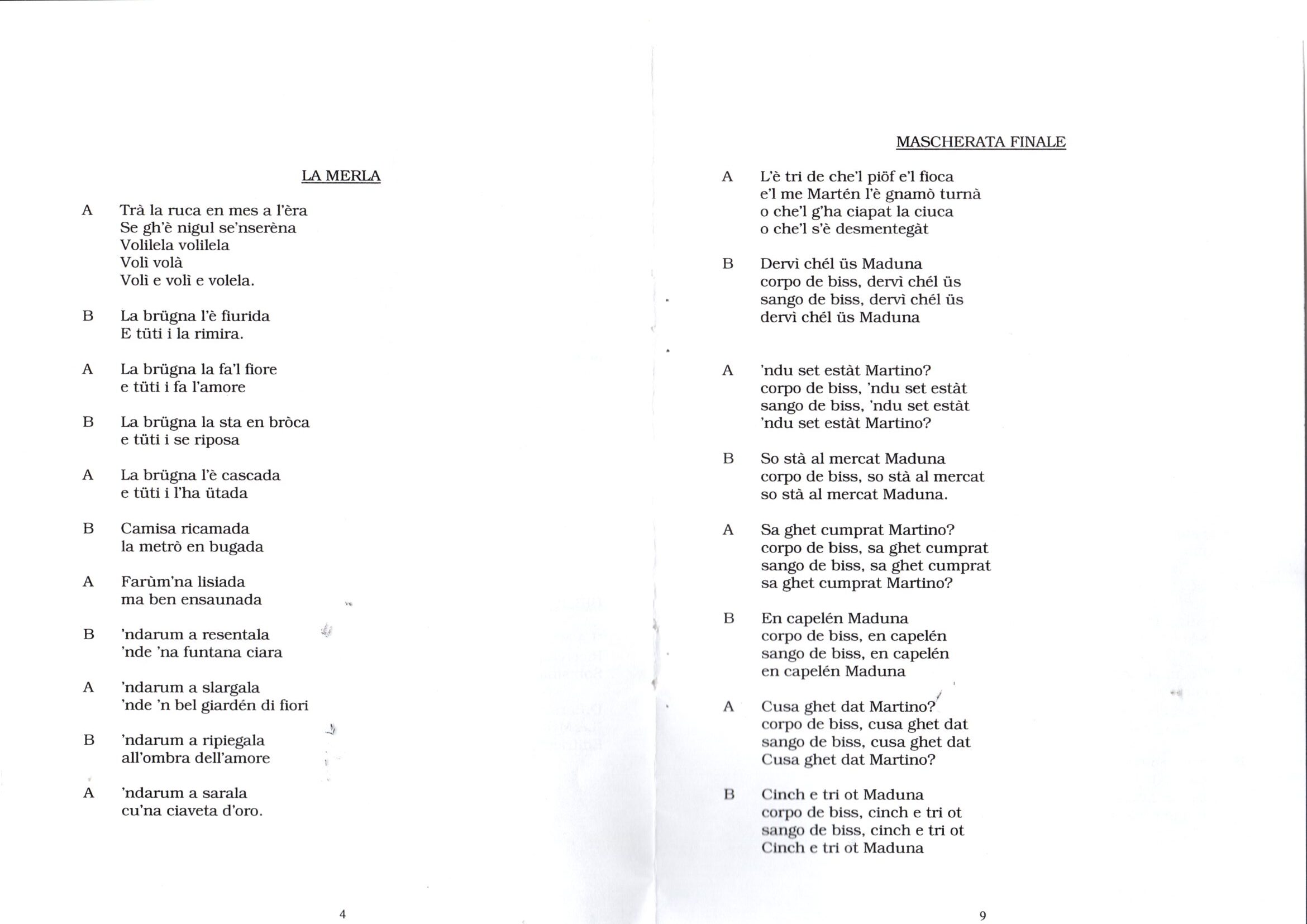 LA MERLA

A Trà la ruca en mes a l'èra
Se gh'è nigul se'nserèna
Volilela volilela
Volì volà
Volì e volì e volela.

B La brügna l'è fiurida
E tüti i la rimira.

A La brügna la fa'l fiore
e tüti i fa l'amore

B La brügna la sta en bròca
e tüti i se riposa

A La brügna l'è cascada
e tüti i l'ha ütada

B Camisa ricamada
la metrò en bugada

A Farùm'na lisiada
ma ben ensaunada

B 'ndarum a resentala
'nde 'na funtana ciara

A 'ndarum a slargala
'nde 'n bel giardén di fiori

B 'ndarum a ripiegala
all'ombra dell'amore

A 'ndarum a sarala
cu'na ciaveta d'oro.

4

MASCHERATA FINALE

A L'è tri de che'l piöf e'l fioca
e'l me Martén l'è gnamò turnà
o che'l g'ha ciapat la ciuca
o che'l s'è desmentegàt

B Dervì chél üs Maduna
corpo de biss, dervì chél üs
sango de biss, dervì chél üs
dervì chél üs Maduna

A 'ndu set estàt Martino?
corpo de biss, 'ndu set estàt
sango de biss, 'ndu set estàt
'ndu set estàt Martino?

B So stà al mercat Maduna
corpo de biss, so stà al mercat
so stà al mercat Maduna.

A Sa ghet cumprat Martino?
corpo de biss, sa ghet cumprat
sango de biss, sa ghet cumprat
sa ghet cumprat Martino?

B En capelén Maduna
corpo de biss, en capelén
sango de biss, en capelén
en capelén Maduna

A Cusa ghet dat Martino?
corpo de biss, cusa ghet dat
sango de biss, cusa ghet dat
Cusa ghet dat Martino?

B Cinch e tri ot Maduna
corpo de biss, cinch e tri ot
sango de biss, cinch e tri ot
Cinch e tri ot Maduna

9